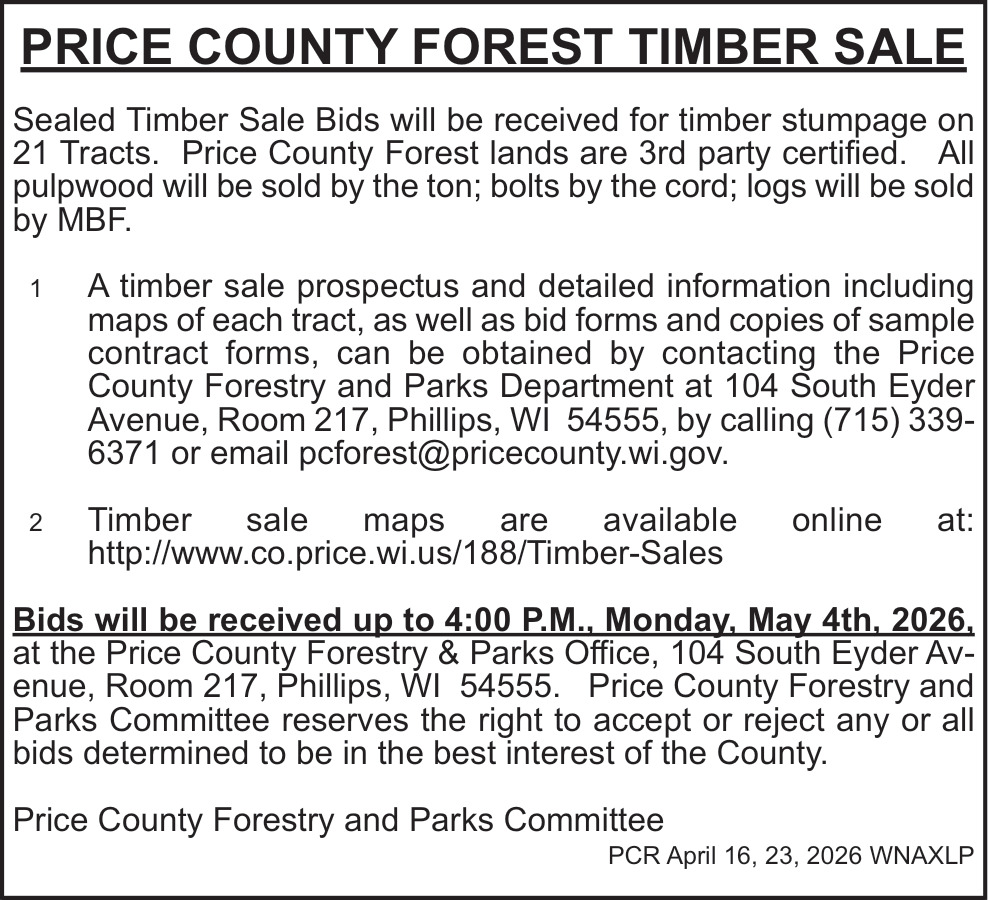 PRICE COUNTY FOREST TIMBER SALE

Sealed Timber Sale Bids will be received for timber stumpage on 21 Tracts. Price County Forest lands are 3rd party certified. All pulpwood will be sold by the ton; bolts by the cord; logs will be sold by MBF.

1 A timber sale prospectus and detailed information including maps of each tract, as well as bid forms and copies of sample contract forms, can be obtained by contacting the Price County Forestry and Parks Department at 104 South Eyder Avenue, Room 217, Phillips, WI 54555, by calling (715) 339-6371 or email pcforest@pricecounty.wi.gov.

2 Timber sale maps are available online at: http://www.co.price.wi.us/188/Timber-Sales

Bids will be received up to 4:00 P.M., Monday, May 4th, 2026, at the Price County Forestry & Parks Office, 104 South Eyder Avenue, Room 217, Phillips, WI 54555. Price County Forestry and Parks Committee reserves the right to accept or reject any or all bids determined to be in the best interest of the County.

Price County Forestry and Parks Committee

PCR April 16, 23, 2026 WNAXLP